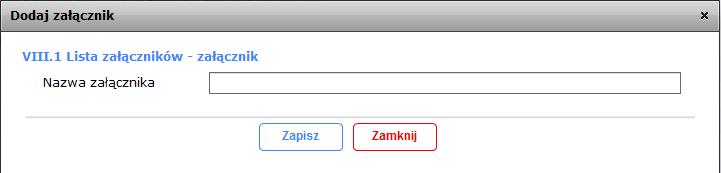 Dodaj załącznik
×

VIII.1 Lista załączników - załącznik

Nazwa załącznika

Zapisz
Zamknij